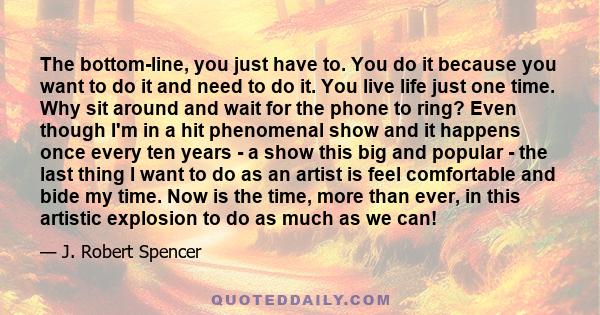 The bottom-line, you just have to. You do it because you want to do it and need to do it. You live life just one time. Why sit around and wait for the phone to ring? Even though I'm in a hit phenomenal show and it happens once every ten years - a show this big and popular - the last thing I want to do as an artist is feel comfortable and bide my time. Now is the time, more than ever, in this artistic explosion to do as much as we can!

— J. Robert Spencer

QUOTEDDAILY.COM